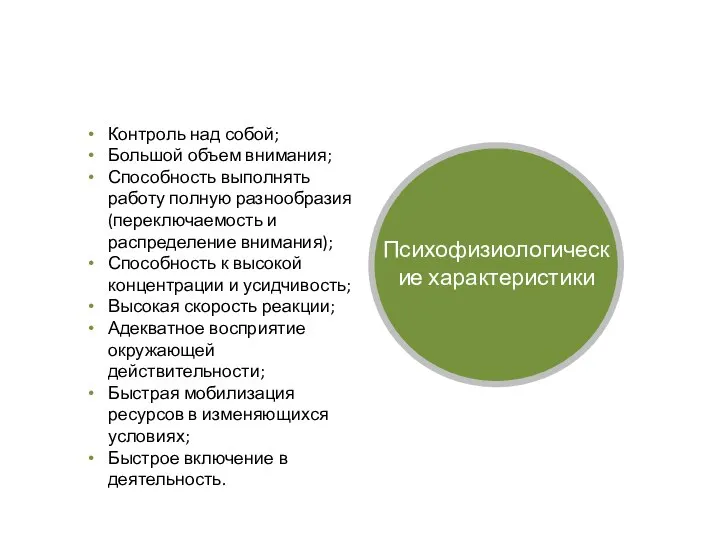 • Контроль над собой;
• Большой объем внимания;
• Способность выполнять работу полную разнообразия (переключаемость и распределение внимания);
• Способность к высокой концентрации и усидчивость;
• Высокая скорость реакции;
• Адекватное восприятие окружающей действительности;
• Быстрая мобилизация ресурсов в изменяющихся условиях;
• Быстрое включение в деятельность.

Психофизиологические характеристики